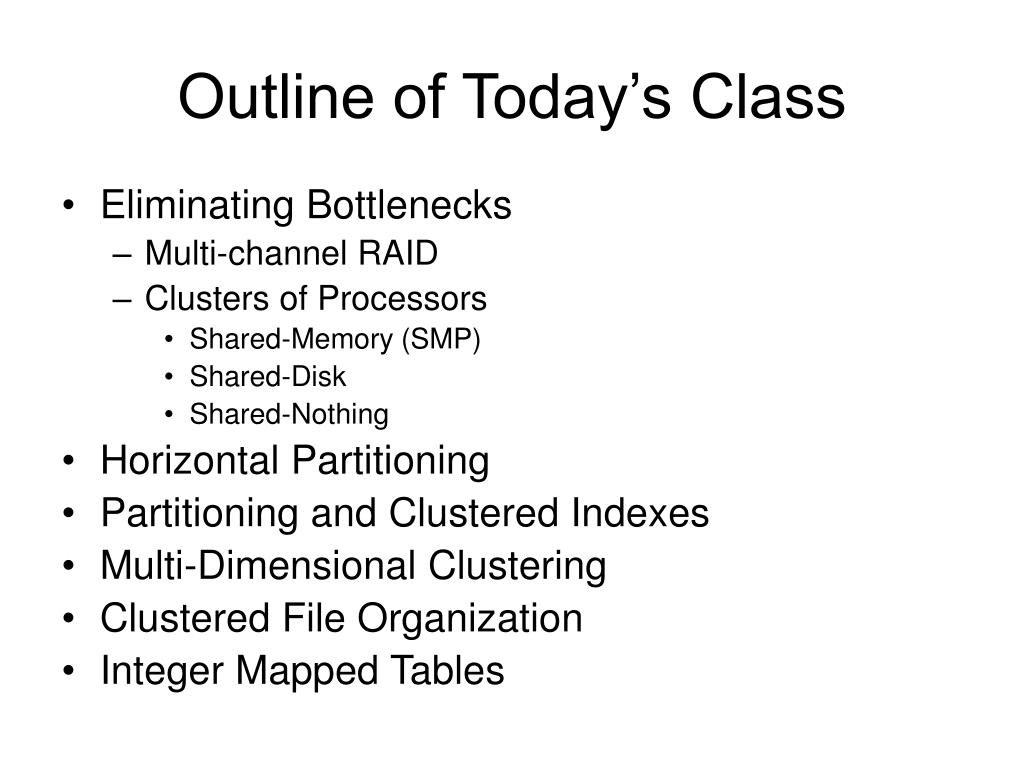 Outline of Today’s Class

• Eliminating Bottlenecks
  – Multi-channel RAID
  – Clusters of Processors
    • Shared-Memory (SMP)
    • Shared-Disk
    • Shared-Nothing
• Horizontal Partitioning
• Partitioning and Clustered Indexes
• Multi-Dimensional Clustering
• Clustered File Organization
• Integer Mapped Tables